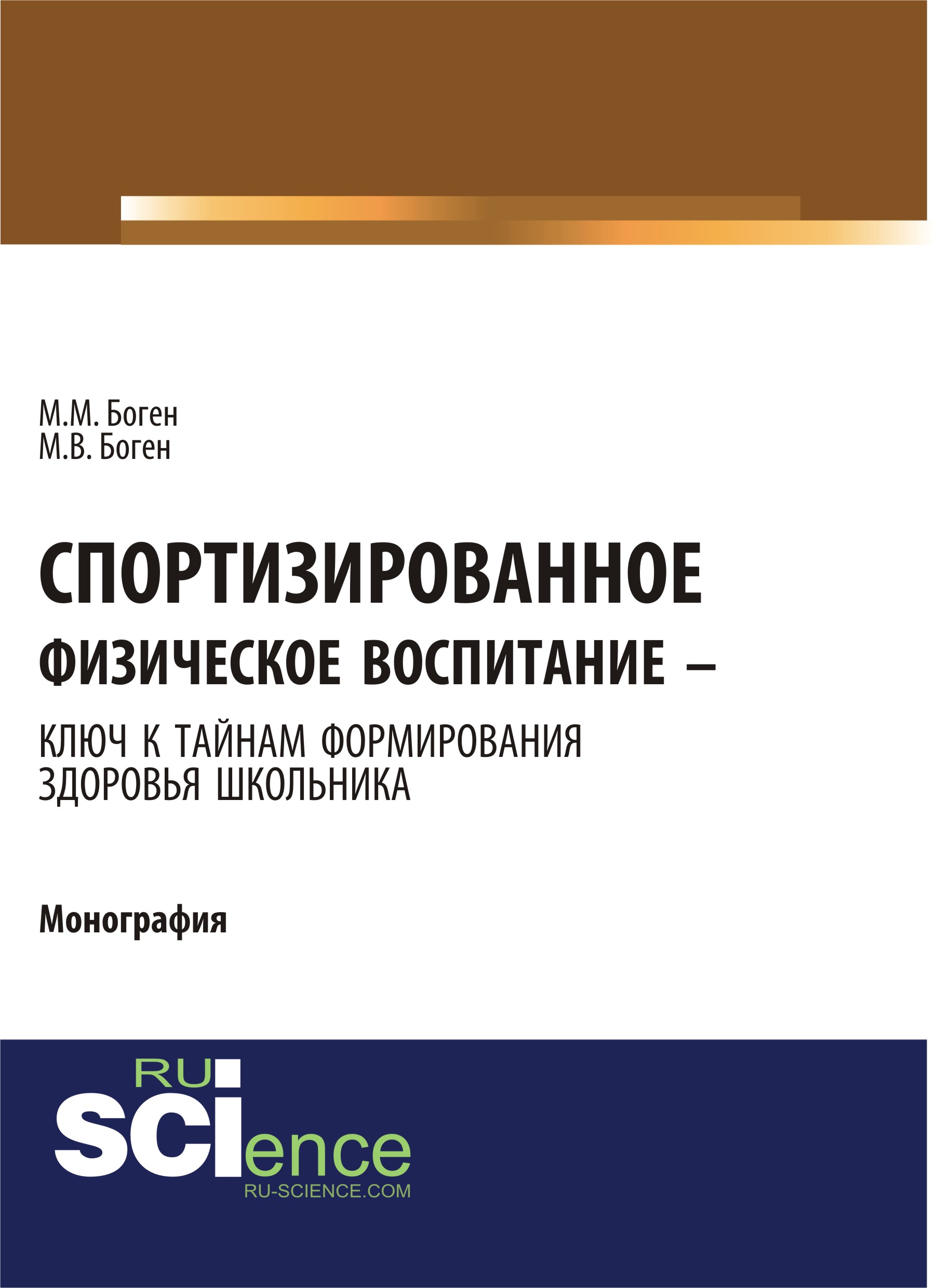 М.М. Боген
М.В. Боген

СПОРТИЗИРОВАННОЕ
ФИЗИЧЕСКОЕ ВОСПИТАНИЕ –
КЛЮЧ К ТАЙНАМ ФОРМИРОВАНИЯ ЗДОРОВЬЯ ШКОЛЬНИКА

Монография

RU
SCIence
RU-SCIENCE.COM